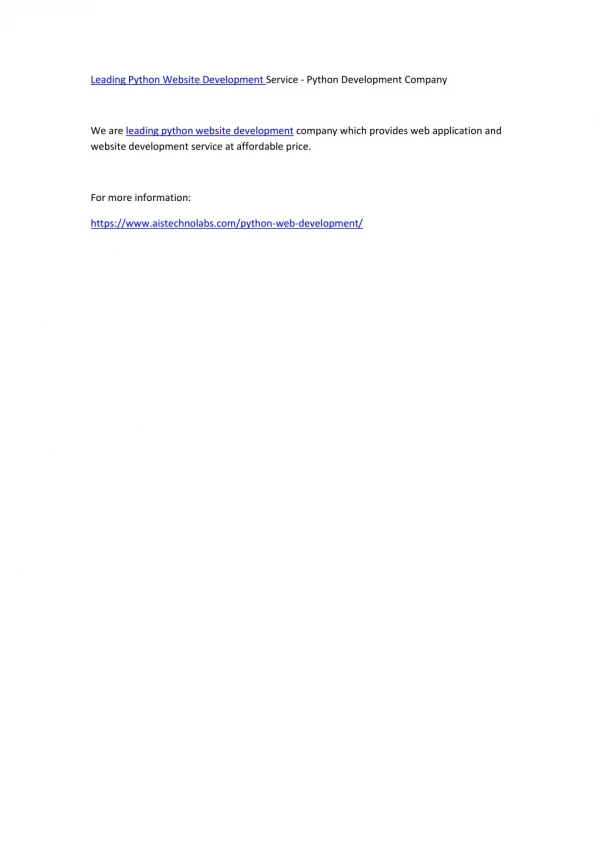 Leading Python Website Development Service - Python Development Company

We are leading python website development company which provides web application and website development service at affordable price.

For more information:

https://www.aistechnolabs.com/python-web-development/